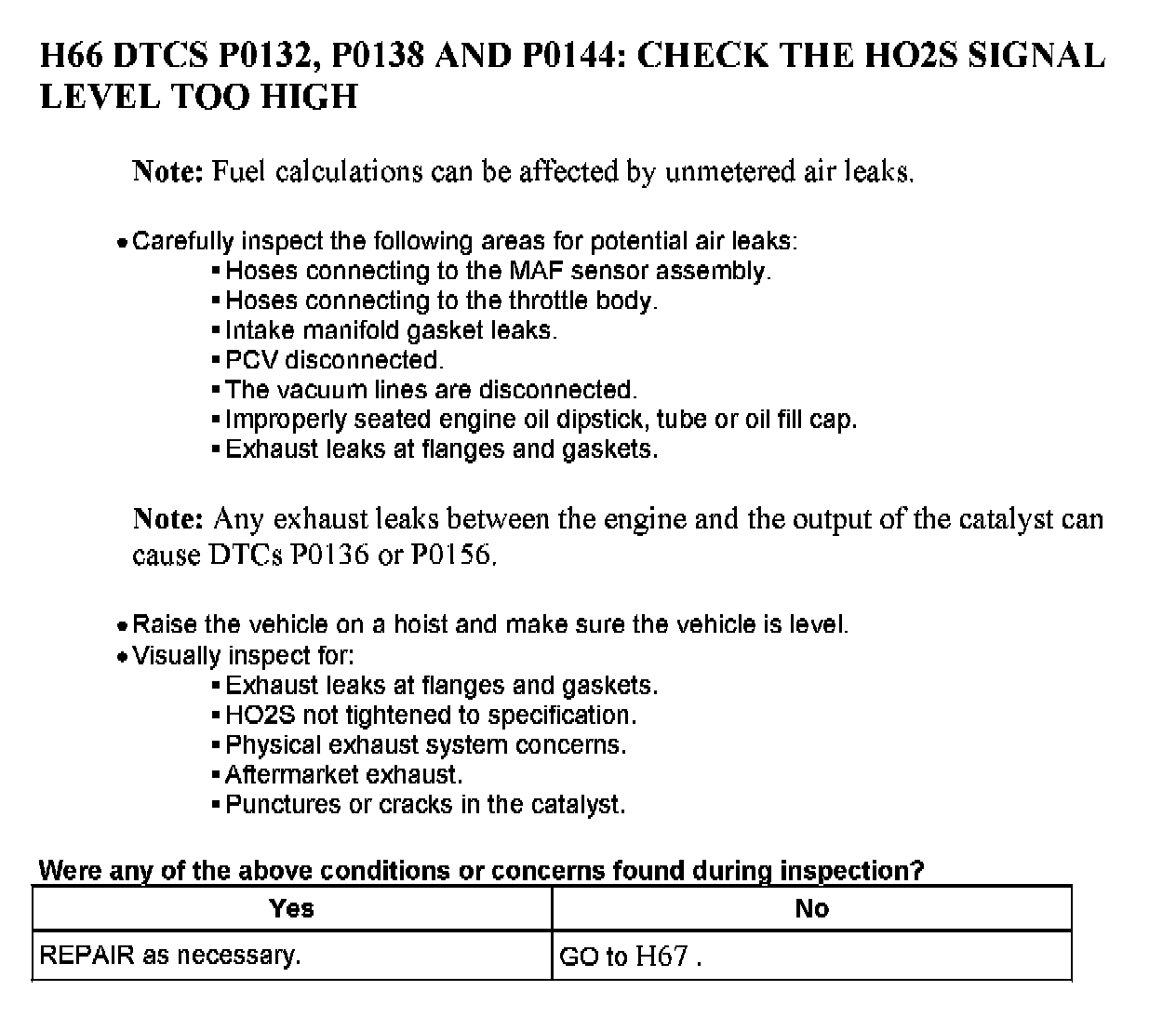 H66 DTCS P0132, P0138 AND P0144: CHECK THE HO2S SIGNAL LEVEL TOO HIGH

Note: Fuel calculations can be affected by unmetered air leaks.

• Carefully inspect the following areas for potential air leaks:
▪ Hoses connecting to the MAF sensor assembly.
▪ Hoses connecting to the throttle body.
▪ Intake manifold gasket leaks.
▪ PCV disconnected.
▪ The vacuum lines are disconnected.
▪ Improperly seated engine oil dipstick, tube or oil fill cap.
▪ Exhaust leaks at flanges and gaskets.

Note: Any exhaust leaks between the engine and the output of the catalyst can cause DTCs P0136 or P0156.

• Raise the vehicle on a hoist and make sure the vehicle is level.
• Visually inspect for:
▪ Exhaust leaks at flanges and gaskets.
▪ HO2S not tightened to specification.
▪ Physical exhaust system concerns.
▪ Aftermarket exhaust.
▪ Punctures or cracks in the catalyst.

Were any of the above conditions or concerns found during inspection?

| Yes | No |
|---|---|
| REPAIR as necessary. | GO to H67 . |